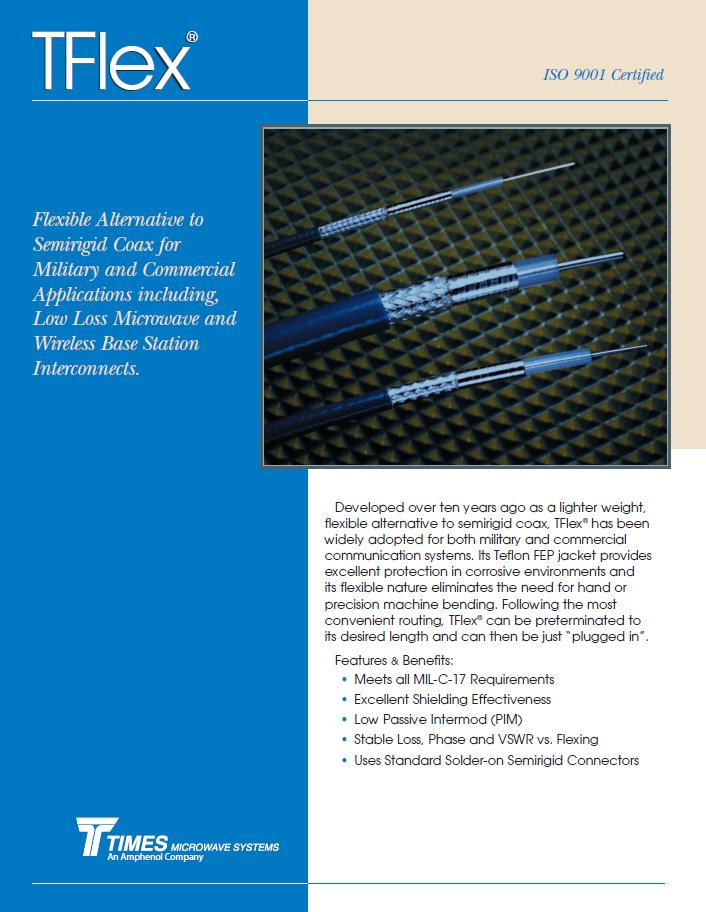 TFlex®

ISO 9001 Certified

Flexible Alternative to Semirigid Coax for Military and Commercial Applications including, Low Loss Microwave and Wireless Base Station Interconnects.

Developed over ten years ago as a lighter weight, flexible alternative to semirigid coax, TFlex® has been widely adopted for both military and commercial communication systems. Its Teflon FEP jacket provides excellent protection in corrosive environments and its flexible nature eliminates the need for hand or precision machine bending. Following the most convenient routing, TFlex® can be preterminated to its desired length and can then be just "plugged in".

Features & Benefits:
• Meets all MIL-C-17 Requirements
• Excellent Shielding Effectiveness
• Low Passive Intermod (PIM)
• Stable Loss, Phase and VSWR vs. Flexing
• Uses Standard Solder-on Semirigid Connectors

TIMES MICROWAVE SYSTEMS
An Amphenol Company